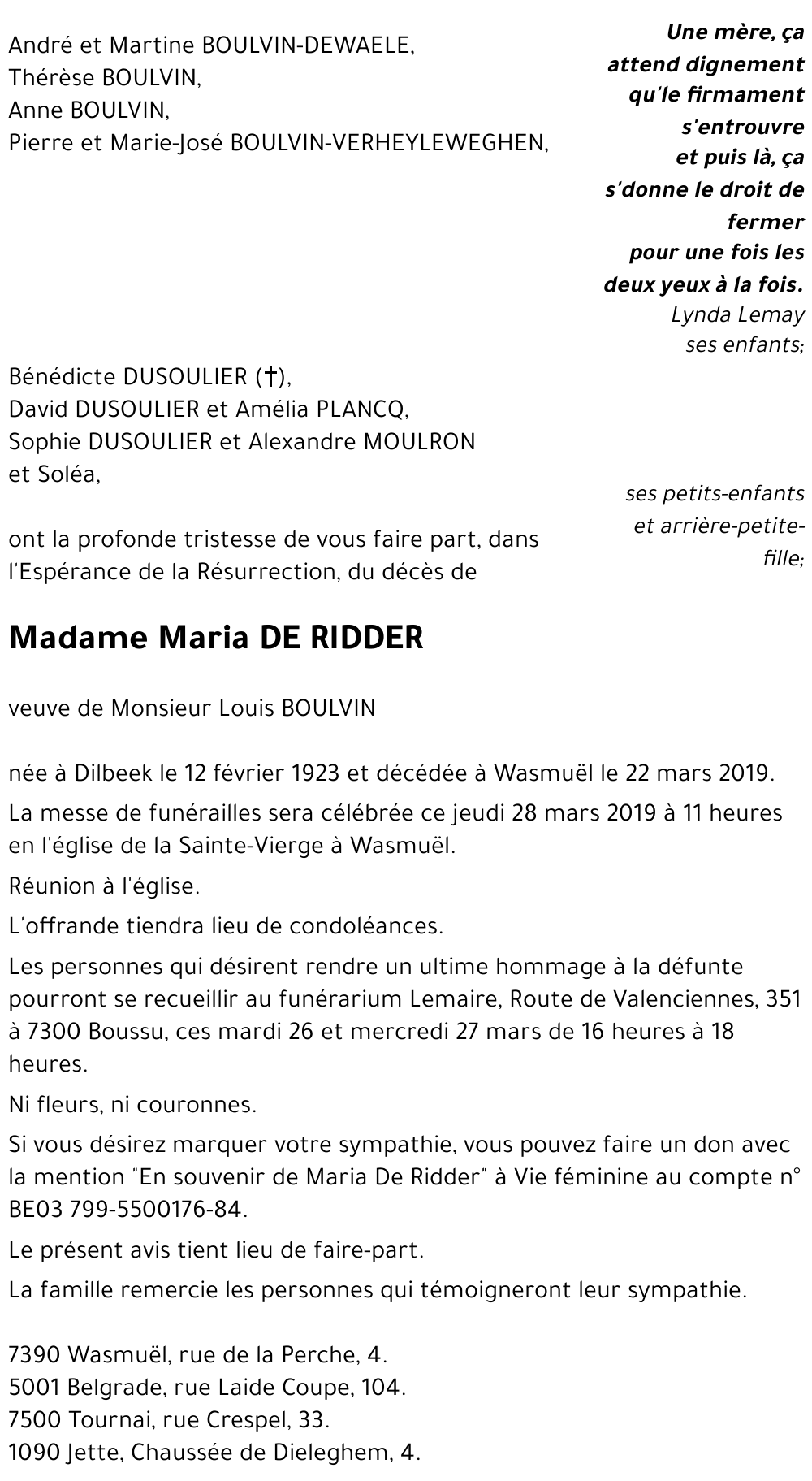 Une mère, ça attend dignement qu'le firmament s'entrouvre et puis là, ça s'donne le droit de fermer pour une fois les deux yeux à la fois.
Lynda Lemay

André et Martine BOULVIN-DEWAELE,
Thérèse BOULVIN,
Anne BOULVIN,
Pierre et Marie-José BOULVIN-VERHEYLEWEGHEN,

ses enfants;

Bénédicte DUSOULIER (†),
David DUSOULIER et Amélia PLANCQ,
Sophie DUSOULIER et Alexandre MOULRON
et Soléa,

ses petits-enfants et arrière-petite-fille;

ont la profonde tristesse de vous faire part, dans l'Espérance de la Résurrection, du décès de

Madame Maria DE RIDDER

veuve de Monsieur Louis BOULVIN

née à Dilbeek le 12 février 1923 et décédée à Wasmuël le 22 mars 2019.

La messe de funérailles sera célébrée ce jeudi 28 mars 2019 à 11 heures en l'église de la Sainte-Vierge à Wasmuël.

Réunion à l'église.

L'offrande tiendra lieu de condoléances.

Les personnes qui désirent rendre un ultime hommage à la défunte pourront se recueillir au funérarium Lemaire, Route de Valenciennes, 351 à 7300 Boussu, ces mardi 26 et mercredi 27 mars de 16 heures à 18 heures.

Ni fleurs, ni couronnes.

Si vous désirez marquer votre sympathie, vous pouvez faire un don avec la mention "En souvenir de Maria De Ridder" à Vie féminine au compte n° BE03 799-5500176-84.

Le présent avis tient lieu de faire-part.

La famille remercie les personnes qui témoigneront leur sympathie.

7390 Wasmuël, rue de la Perche, 4.
5001 Belgrade, rue Laide Coupe, 104.
7500 Tournai, rue Crespel, 33.
1090 Jette, Chaussée de Dieleghem, 4.